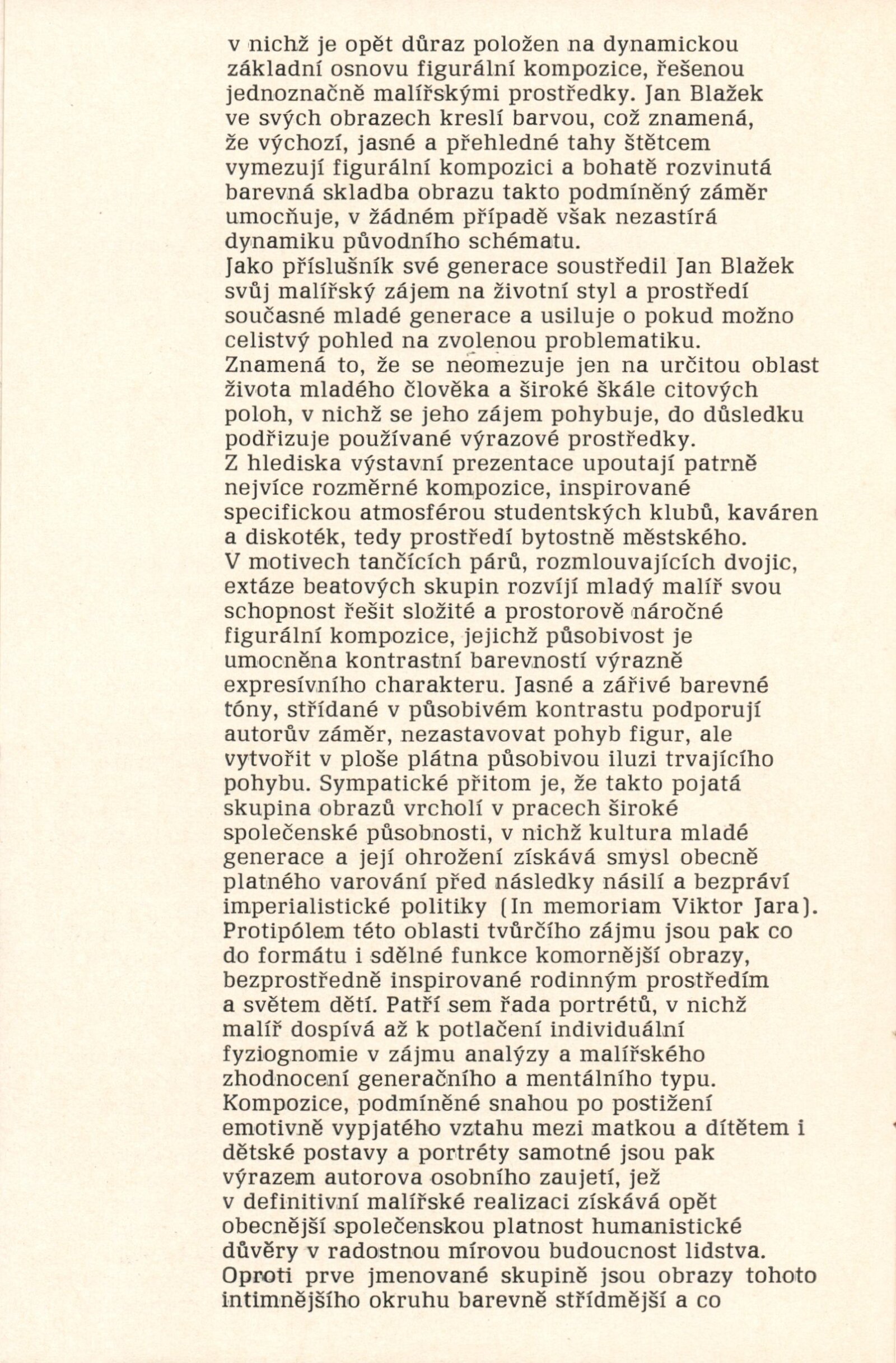 v nichž je opět důraz položen na dynamickou základní osnovu figurální kompozice, řešenou jednoznačně malířskými prostředky. Jan Blažek ve svých obrazech kreslí barvou, což znamená, že výchozí, jasné a přehledné tahy štětcem vymezují figurální kompozici a bohatě rozvinutá barevná skladba obrazu takto podmíněný záměr umocňuje, v žádném případě však nezastírá dynamiku původního schématu.
Jako příslušník své generace soustředil Jan Blažek svůj malířský zájem na životní styl a prostředí současné mladé generace a usiluje o pokud možno celistvý pohled na zvolenou problematiku. Znamená to, že se neomezuje jen na určitou oblast života mladého člověka a široké škále citových poloh, v nichž se jeho zájem pohybuje, do důsledku podřizuje používané výrazové prostředky.
Z hlediska výstavní prezentace upoutají patrně nejvíce rozměrné kompozice, inspirované specifickou atmosférou studentských klubů, kaváren a diskoték, tedy prostředí bytostně městského.
V motivech tančících párů, rozmlouvajících dvojic, extáze beatových skupin rozvíjí mladý malíř svou schopnost řešit složité a prostorově náročné figurální kompozice, jejichž působivost je umocněna kontrastní barevností výrazně expresívního charakteru. Jasné a zářivé barevné tóny, střídané v působivém kontrastu podporují autorův záměr, nezastavovat pohyb figur, ale vytvořit v ploše plátna působivou iluzi trvajícího pohybu. Sympatické přitom je, že takto pojatá skupina obrazů vrcholí v pracech široké společenské působnosti, v nichž kultura mladé generace a její ohrožení získává smysl obecně platného varování před následky násilí a bezpráví imperialistické politiky (In memoriam Viktor Jara).
Protipólem této oblasti tvůrčího zájmu jsou pak co do formátu i sdělné funkce komornější obrazy, bezprostředně inspirované rodinným prostředím a světem dětí. Patří sem řada portrétů, v nichž malíř dospívá až k potlačení individuální fyziognomie v zájmu analýzy a malířského zhodnocení generačního a mentálního typu.
Kompozice, podmíněné snahou po postižení emotivně vypjatého vztahu mezi matkou a dítětem i dětské postavy a portréty samotné jsou pak výrazem autorova osobního zaujetí, jež v definitivní malířské realizaci získává opět obecnější společenskou platnost humanistické důvěry v radostnou mírovou budoucnost lidstva.
Oproti prve jmenované skupině jsou obrazy tohoto intimnějšího okruhu barevně střídmější a co